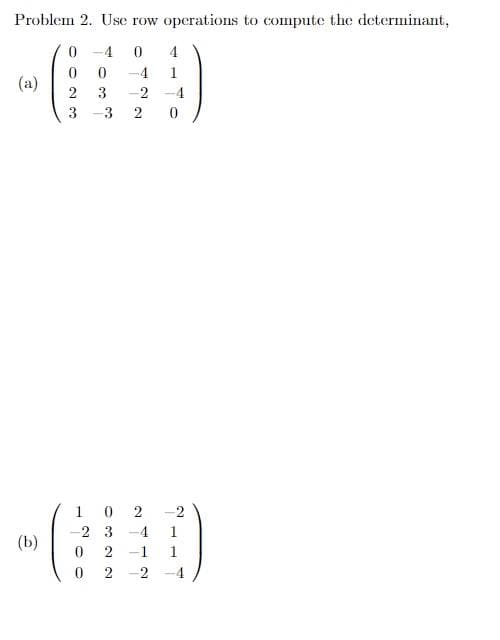 Problem 2. Use row operations to compute the determinant,

(a) $\begin{pmatrix} 0 & -4 & 0 & 4 \\ 0 & 0 & -4 & 1 \\ 2 & 3 & -2 & -4 \\ 3 & -3 & 2 & 0 \end{pmatrix}$

(b) $\begin{pmatrix} 1 & 0 & 2 & -2 \\ -2 & 3 & -4 & 1 \\ 0 & 2 & -1 & 1 \\ 0 & 2 & -2 & -4 \end{pmatrix}$